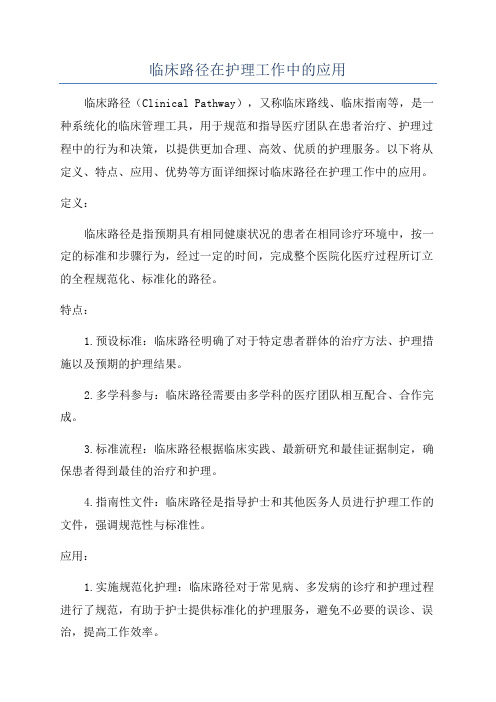 临床路径在护理工作中的应用

临床路径（Clinical Pathway），又称临床路线、临床指南等，是一种系统化的临床管理工具，用于规范和指导医疗团队在患者治疗、护理过程中的行为和决策，以提供更加合理、高效、优质的护理服务。以下将从定义、特点、应用、优势等方面详细探讨临床路径在护理工作中的应用。

定义：

临床路径是指预期具有相同健康状况的患者在相同诊疗环境中，按一定的标准和步骤行为，经过一定的时间，完成整个医院化医疗过程所订立的全程规范化、标准化的路径。

特点：

1.预设标准：临床路径明确了对于特定患者群体的治疗方法、护理措施以及预期的护理结果。

2.多学科参与：临床路径需要由多学科的医疗团队相互配合、合作完成。

3.标准流程：临床路径根据临床实践、最新研究和最佳证据制定，确保患者得到最佳的治疗和护理。

4.指南性文件：临床路径是指导护士和其他医务人员进行护理工作的文件，强调规范性与标准性。

应用：

1.实施规范化护理：临床路径对于常见病、多发病的诊疗和护理过程进行了规范，有助于护士提供标准化的护理服务，避免不必要的误诊、误治，提高工作效率。